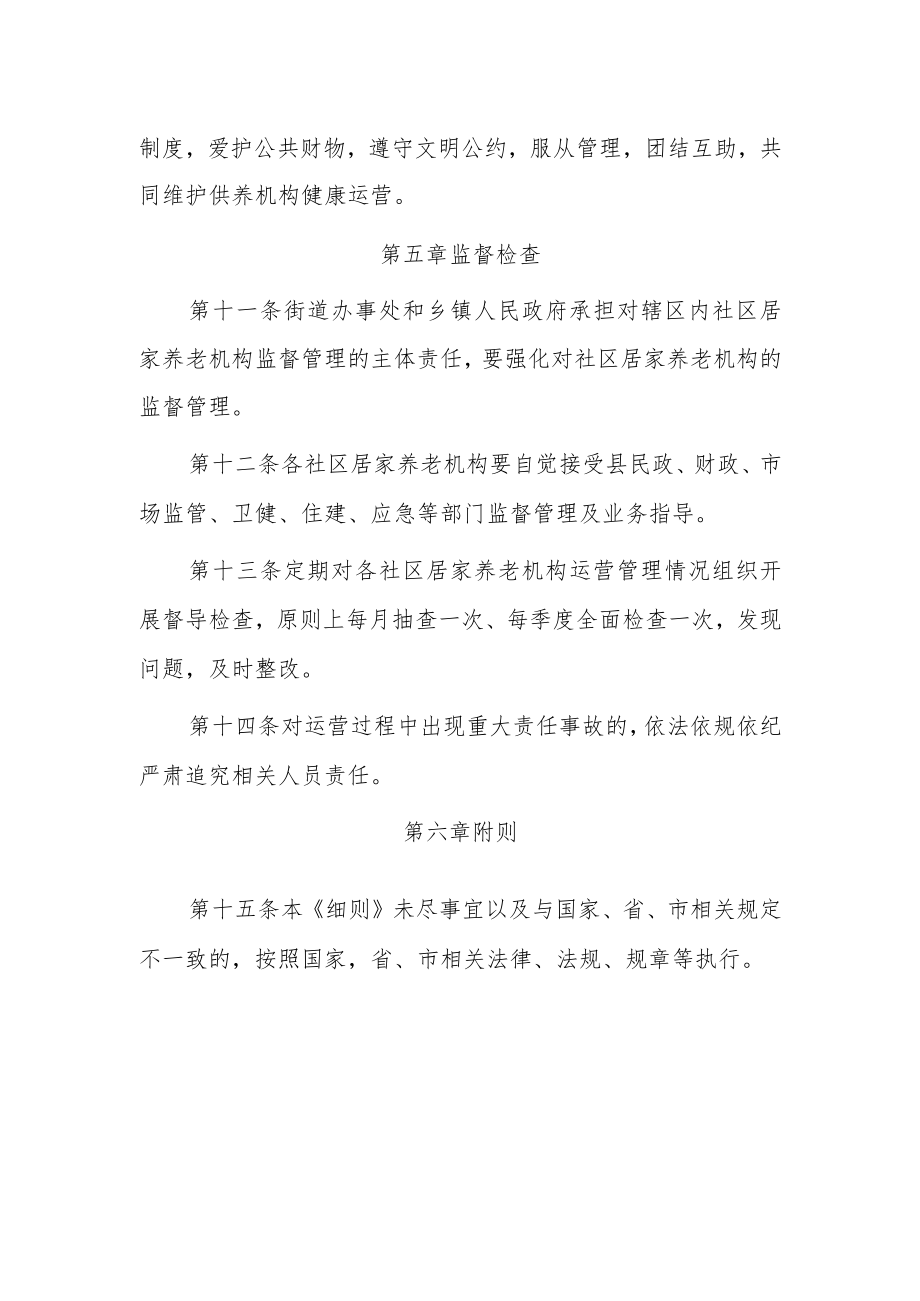 制度，爱护公共财物，遵守文明公约，服从管理，团结互助，共同维护供养机构健康运营。

第五章监督检查

第十一条街道办事处和乡镇人民政府承担对辖区内社区居家养老机构监督管理的主体责任，要强化对社区居家养老机构的监督管理。

第十二条各社区居家养老机构要自觉接受县民政、财政、市场监管、卫健、住建、应急等部门监督管理及业务指导。

第十三条定期对各社区居家养老机构运营管理情况组织开展督导检查，原则上每月抽查一次、每季度全面检查一次，发现问题，及时整改。

第十四条对运营过程中出现重大责任事故的，依法依规依纪严肃追究相关人员责任。

第六章附则

第十五条本《细则》未尽事宜以及与国家、省、市相关规定不一致的，按照国家，省、市相关法律、法规、规章等执行。